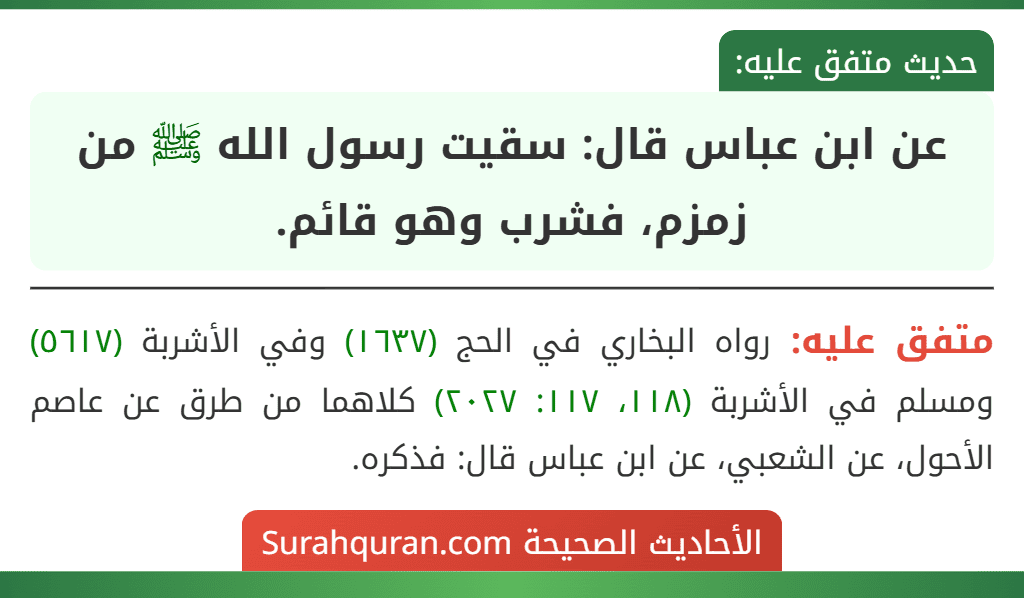 حديث متفق عليه:

عن ابن عباس قال: سقيت رسول الله ﷺ من زمزم، فشرب وهو قائم.

متفق عليه: رواه البخاري في الحج (١٦٣٧) وفي الأشربة (٥٦١٧) ومسلم في الأشربة (١١٨، ١١٧: ٢٠٢٧) كلاهما من طرق عن عاصم الأحول، عن الشعبي، عن ابن عباس قال: فذكره.

الأحاديث الصحيحة Surahquran.com